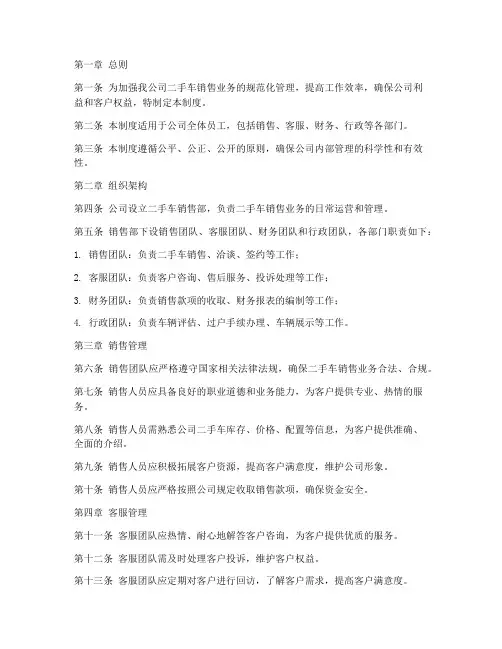 第一章 总则

第一条 为加强我公司二手车销售业务的规范化管理，提高工作效率，确保公司利益和客户权益，特制定本制度。

第二条 本制度适用于公司全体员工，包括销售、客服、财务、行政等各部门。

第三条 本制度遵循公平、公正、公开的原则，确保公司内部管理的科学性和有效性。

第二章 组织架构

第四条 公司设立二手车销售部，负责二手车销售业务的日常运营和管理。

第五条 销售部下设销售团队、客服团队、财务团队和行政团队，各部门职责如下：

1. 销售团队：负责二手车销售、洽谈、签约等工作；

2. 客服团队：负责客户咨询、售后服务、投诉处理等工作；

3. 财务团队：负责销售款项的收取、财务报表的编制等工作；

4. 行政团队：负责车辆评估、过户手续办理、车辆展示等工作。

第三章 销售管理

第六条 销售团队应严格遵守国家相关法律法规，确保二手车销售业务合法、合规。

第七条 销售人员应具备良好的职业道德和业务能力，为客户提供专业、热情的服务。

第八条 销售人员需熟悉公司二手车库存、价格、配置等信息，为客户提供准确、全面的介绍。

第九条 销售人员应积极拓展客户资源，提高客户满意度，维护公司形象。

第十条 销售人员应严格按照公司规定收取销售款项，确保资金安全。

第四章 客服管理

第十一条 客服团队应热情、耐心地解答客户咨询，为客户提供优质的服务。

第十二条 客服团队需及时处理客户投诉，维护客户权益。

第十三条 客服团队应定期对客户进行回访，了解客户需求，提高客户满意度。